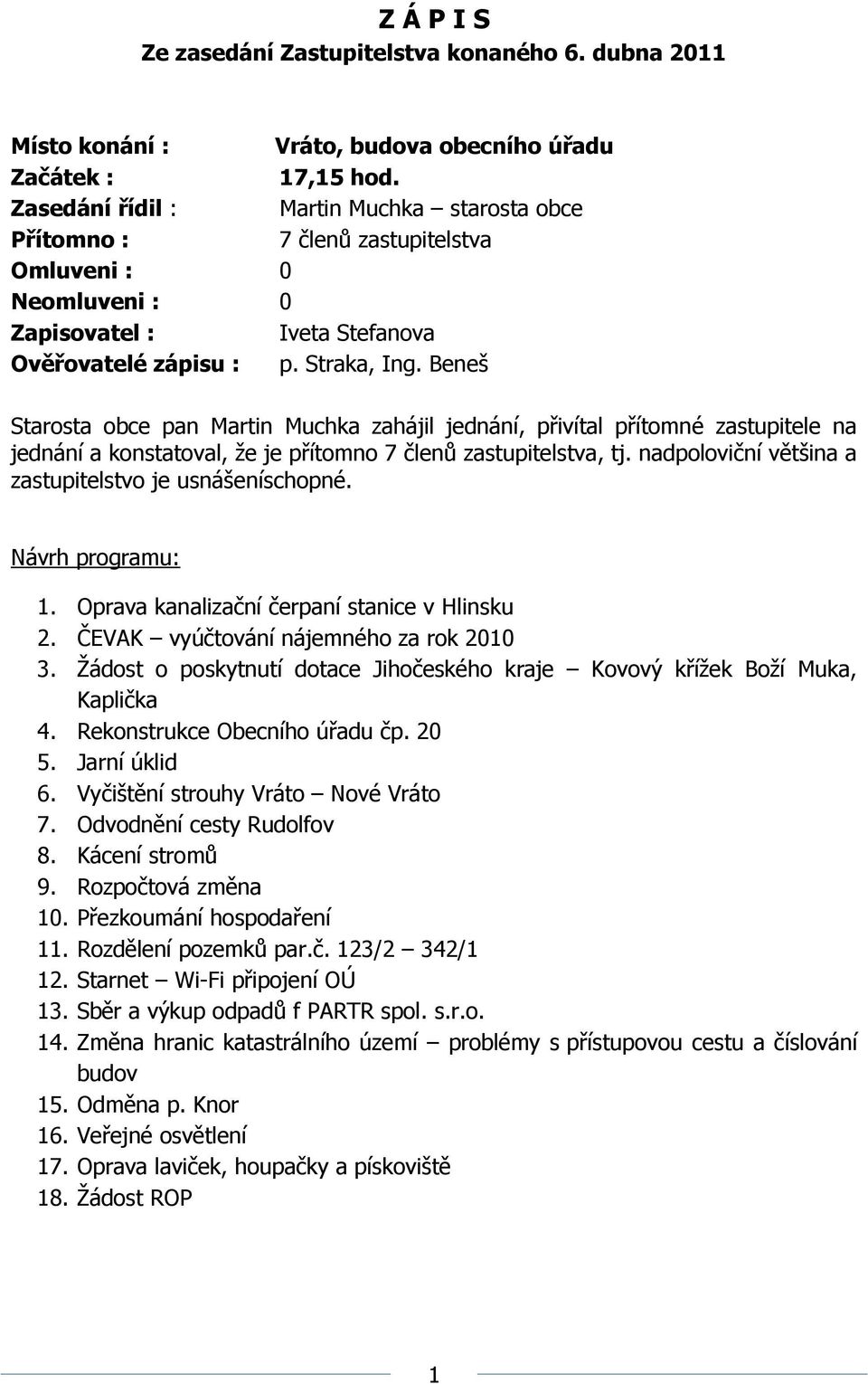 Z Á P I S
Ze zasedání Zastupitelstva konaného 6. dubna 2011

Místo konání : Vráto, budova obecního úřadu
Začátek : 17,15 hod.
Zasedání řídil : Martin Muchka – starosta obce
Přítomno : 7 členů zastupitelstva
Omluveni : 0
Neomluveni : 0
Zapisovatel : Iveta Stefanova
Ověřovatelé zápisu : p. Straka, Ing. Beneš

Starosta obce pan Martin Muchka zahájil jednání, přivítal přítomné zastupitele na jednání a konstatoval, že je přítomno 7 členů zastupitelstva, tj. nadpoloviční většina a zastupitelstvo je usnášeníschopné.

Návrh programu:

1. Oprava kanalizační čerpaní stanice v Hlinsku
2. ČEVAK – vyúčtování nájemného za rok 2010
3. Žádost o poskytnutí dotace Jihočeského kraje – Kovový křížek Boží Muka, Kaplička
4. Rekonstrukce Obecního úřadu čp. 20
5. Jarní úklid
6. Vyčištění strouhy Vráto – Nové Vráto
7. Odvodnění cesty Rudolfov
8. Kácení stromů
9. Rozpočtová změna
10. Přezkoumání hospodaření
11. Rozdělení pozemků par.č. 123/2 – 342/1
12. Starnet – Wi-Fi připojení OÚ
13. Sběr a výkup odpadů f PARTR spol. s.r.o.
14. Změna hranic katastrálního území – problémy s přístupovou cestu a číslování budov
15. Odměna p. Knor
16. Veřejné osvětlení
17. Oprava laviček, houpačky a pískoviště
18. Žádost ROP

1